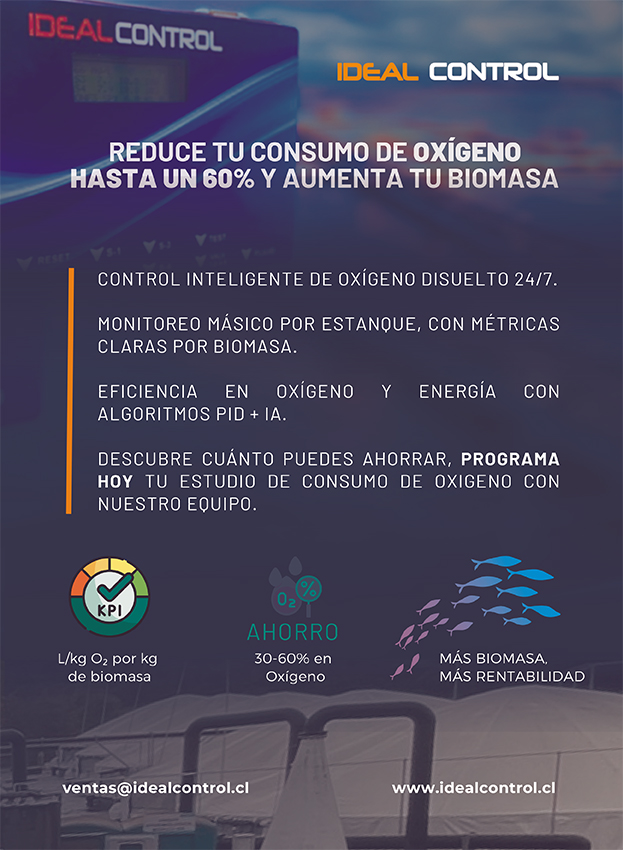 IDEAL CONTROL

IDEAL CONTROL

REDUCE TU CONSUMO DE OXÍGENO HASTA UN 60% Y AUMENTA TU BIOMASA

CONTROL INTELIGENTE DE OXÍGENO DISUELTO 24/7.

MONITOREO MÁSICO POR ESTANQUE, CON MÉTRICAS CLARAS POR BIOMASA.

EFICIENCIA EN OXÍGENO Y ENERGÍA CON ALGORITMOS PID + IA.

DESCUBRE CUÁNTO PUEDES AHORRAR, PROGRAMA HOY TU ESTUDIO DE CONSUMO DE OXIGENO CON NUESTRO EQUIPO.

KPI

L/kg $O_2$ por kg de biomasa

$O_2$ %

AHORRO

30-60% en Oxígeno

MÁS BIOMASA, MÁS RENTABILIDAD

ventas@idealcontrol.cl

www.idealcontrol.cl